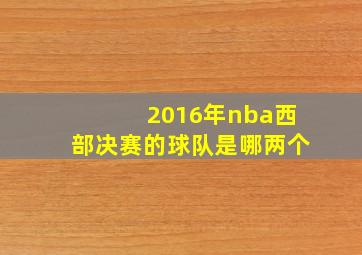 2016年nba西部决赛的球队是哪两个